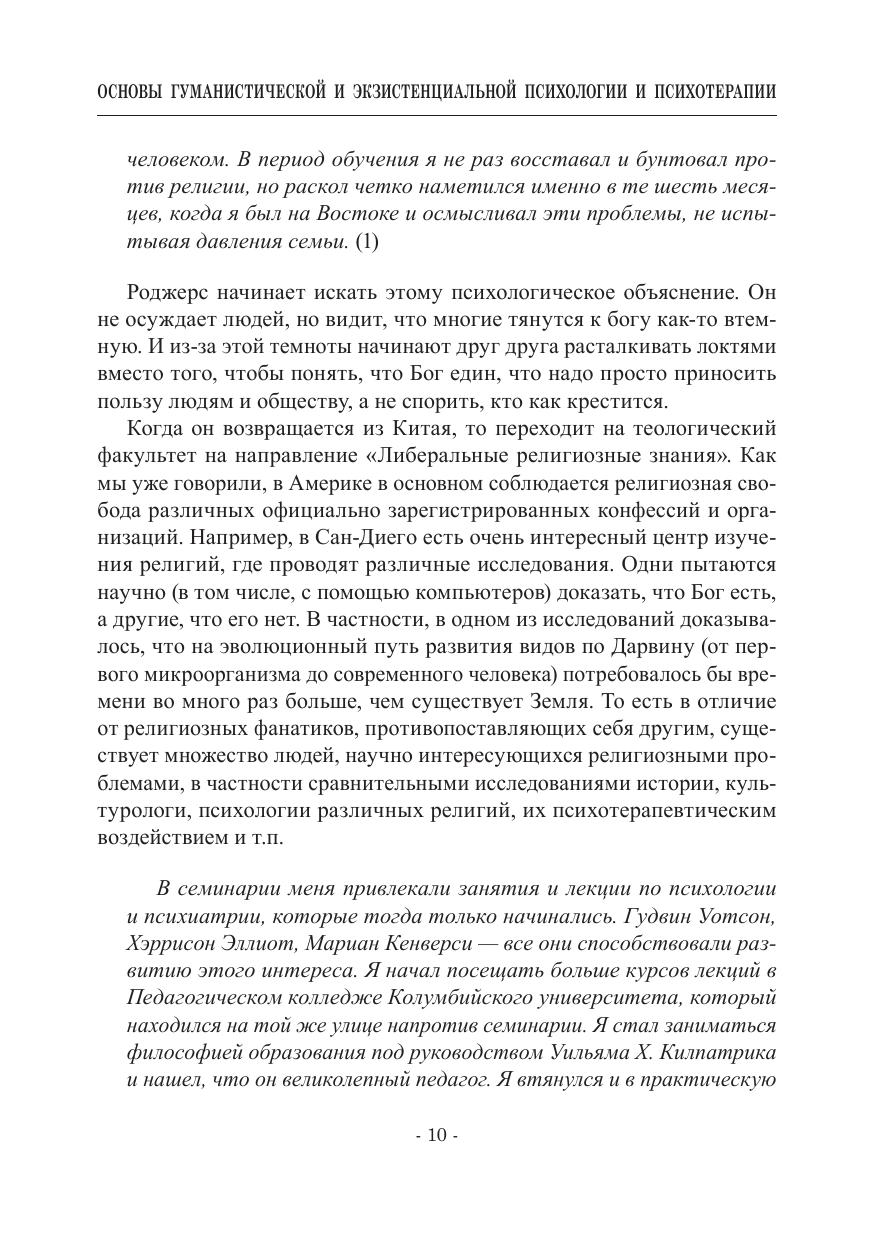 ОСНОВЫ ГУМАНИСТИЧЕСКОЙ И ЭКЗИСТЕНЦИАЛЬНОЙ ПСИХОЛОГИИ И ПСИХОТЕРАПИИ

человеком. В период обучения я не раз восставал и бунтовал против религии, но раскол четко наметился именно в те шесть месяцев, когда я был на Востоке и осмысливал эти проблемы, не испытывая давления семьи. (1)

Роджерс начинает искать этому психологическое объяснение. Он не осуждает людей, но видит, что многие тянутся к богу как-то втемную. И из-за этой темноты начинают друг друга расталкивать локтями вместо того, чтобы понять, что Бог един, что надо просто приносить пользу людям и обществу, а не спорить, кто как крестится.

Когда он возвращается из Китая, то переходит на теологический факультет на направление «Либеральные религиозные знания». Как мы уже говорили, в Америке в основном соблюдается религиозная свобода различных официально зарегистрированных конфессий и организаций. Например, в Сан-Диего есть очень интересный центр изучения религий, где проводят различные исследования. Одни пытаются научно (в том числе, с помощью компьютеров) доказать, что Бог есть, а другие, что его нет. В частности, в одном из исследований доказывалось, что на эволюционный путь развития видов по Дарвину (от первого микроорганизма до современного человека) потребовалось бы времени во много раз больше, чем существует Земля. То есть в отличие от религиозных фанатиков, противопоставляющих себя другим, существует множество людей, научно интересующихся религиозными проблемами, в частности сравнительными исследованиями истории, культурологи, психологии различных религий, их психотерапевтическим воздействием и т.п.

В семинарии меня привлекали занятия и лекции по психологии и психиатрии, которые тогда только начинались. Гудвин Уотсон, Хэррисон Эллиот, Мариан Кенверси — все они способствовали развитию этого интереса. Я начал посещать больше курсов лекций в Педагогическом колледже Колумбийского университета, который находился на той же улице напротив семинарии. Я стал заниматься философией образования под руководством Уильяма Х. Килпатрика и нашел, что он великолепный педагог. Я втянулся и в практическую

- 10 -